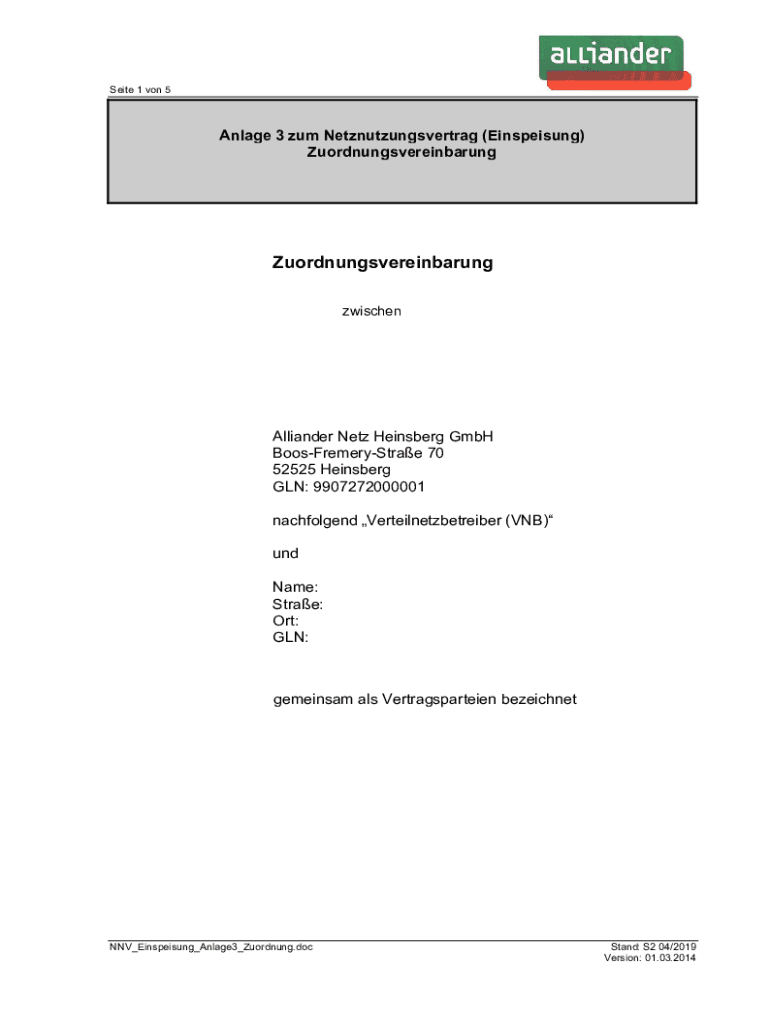 alliander

Seite 1 von 5

Anlage 3 zum Netznutzungsvertrag (Einspeisung)
Zuordnungsvereinbarung

Zuordnungsvereinbarung

zwischen

Alliander Netz Heinsberg GmbH
Boos-Fremery-Straße 70
52525 Heinsberg
GLN: 9907272000001

nachfolgend „Verteilnetzbetreiber (VNB)“

und

Name:
Straße:
Ort:
GLN:

gemeinsam als Vertragsparteien bezeichnet

NNV_Einspeisung_Anlage3_Zuordnung.doc

Stand: S2 04/2019
Version: 01.03.2014